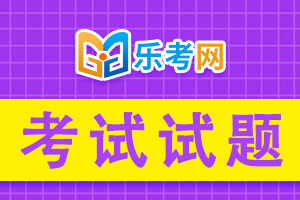 乐考网

考试试题